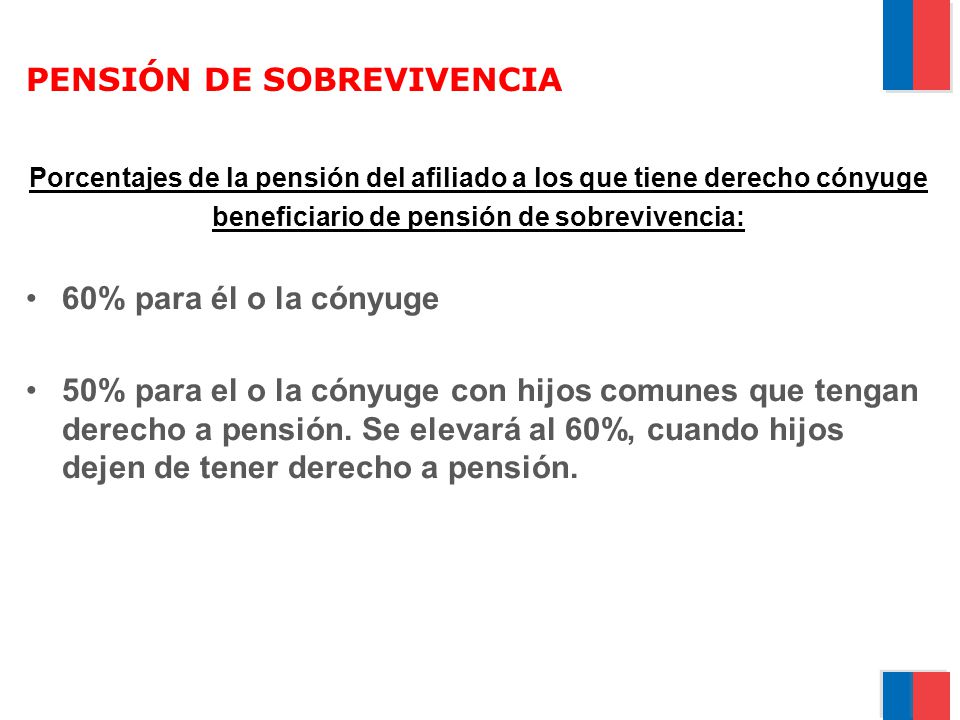 PENSIÓN DE SOBREVIVENCIA

Porcentajes de la pensión del afiliado a los que tiene derecho cónyuge beneficiario de pensión de sobrevivencia:

• 60% para él o la cónyuge

• 50% para el o la cónyuge con hijos comunes que tengan derecho a pensión. Se elevará al 60%, cuando hijos dejen de tener derecho a pensión.